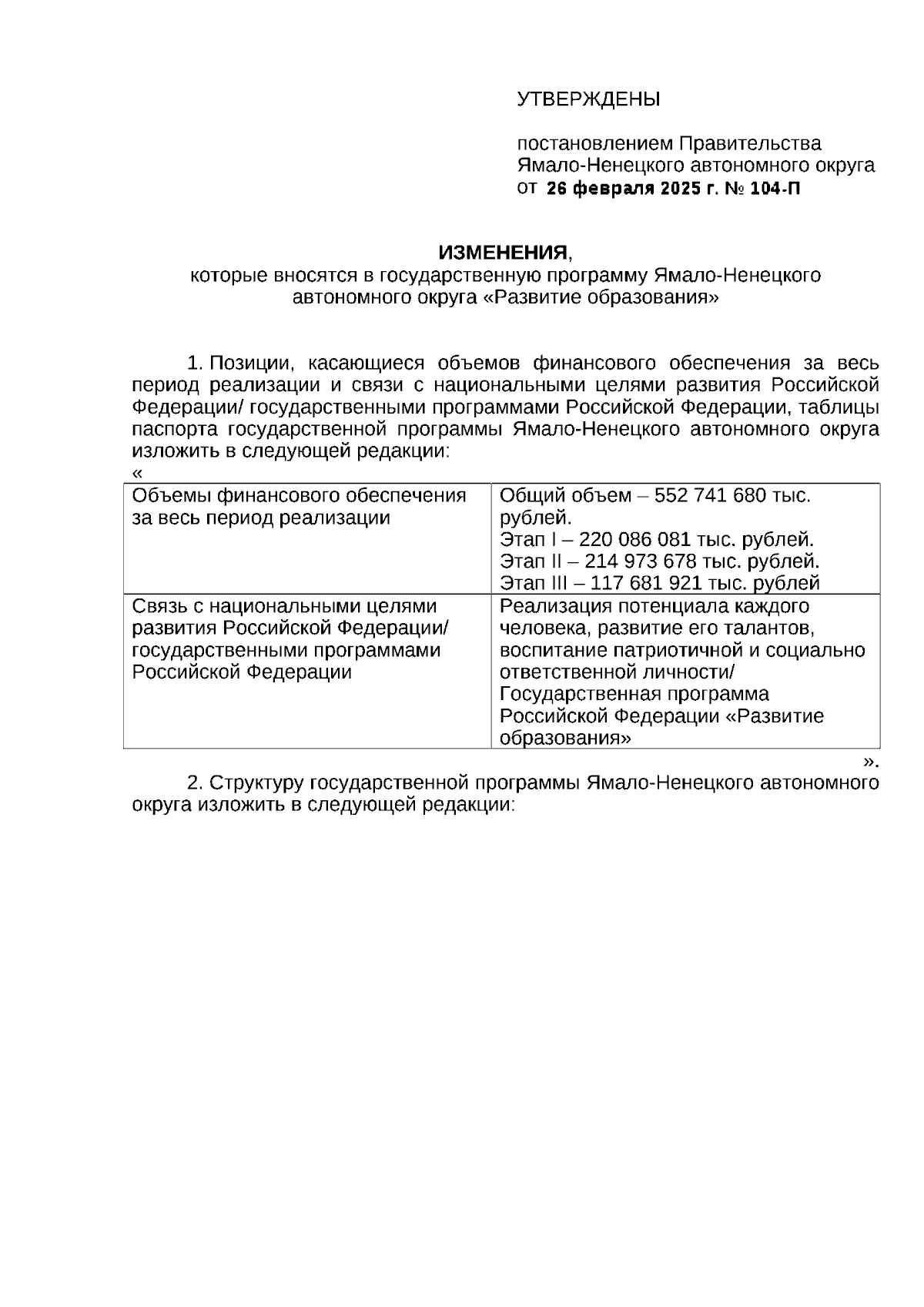 УТВЕРЖДЕНЫ

постановлением Правительства Ямало-Ненецкого автономного округа от 26 февраля 2025 г. № 104-П

ИЗМЕНЕНИЯ,
которые вносятся в государственную программу Ямало-Ненецкого автономного округа «Развитие образования»

1. Позиции, касающиеся объемов финансового обеспечения за весь период реализации и связи с национальными целями развития Российской Федерации/ государственными программами Российской Федерации, таблицы паспорта государственной программы Ямало-Ненецкого автономного округа изложить в следующей редакции:
«

| Объемы финансового обеспечения за весь период реализации | Общий объем – 552 741 680 тыс. рублей. Этап I – 220 086 081 тыс. рублей. Этап II – 214 973 678 тыс. рублей. Этап III – 117 681 921 тыс. рублей |
|---|---|
| Связь с национальными целями развития Российской Федерации/ государственными программами Российской Федерации | Реализация потенциала каждого человека, развитие его талантов, воспитание патриотичной и социально ответственной личности/ Государственная программа Российской Федерации «Развитие образования» |

».
2. Структуру государственной программы Ямало-Ненецкого автономного округа изложить в следующей редакции: